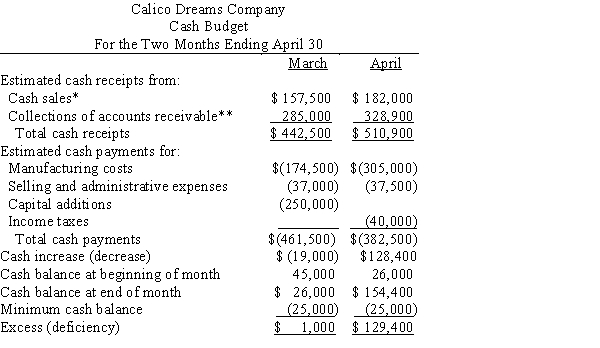 Calico Dreams Company
Cash Budget
For the Two Months Ending April 30

| | March | April |
|---|---|---|
| Estimated cash receipts from: | | |
| Cash sales* | \$ 157,500 | \$ 182,000 |
| Collections of accounts receivable** | 285,000 | 328,900 |
| Total cash receipts | \$ 442,500 | \$ 510,900 |
| Estimated cash payments for: | | |
| Manufacturing costs | \$(174,500) | \$(305,000) |
| Selling and administrative expenses | (37,000) | (37,500) |
| Capital additions | (250,000) | |
| Income taxes | | (40,000) |
| Total cash payments | \$(461,500) | \$(382,500) |
| Cash increase (decrease) | \$ (19,000) | \$128,400 |
| Cash balance at beginning of month | 45,000 | 26,000 |
| Cash balance at end of month | \$ 26,000 | \$ 154,400 |
| Minimum cash balance | (25,000) | (25,000) |
| Excess (deficiency) | \$ 1,000 | \$ 129,400 |